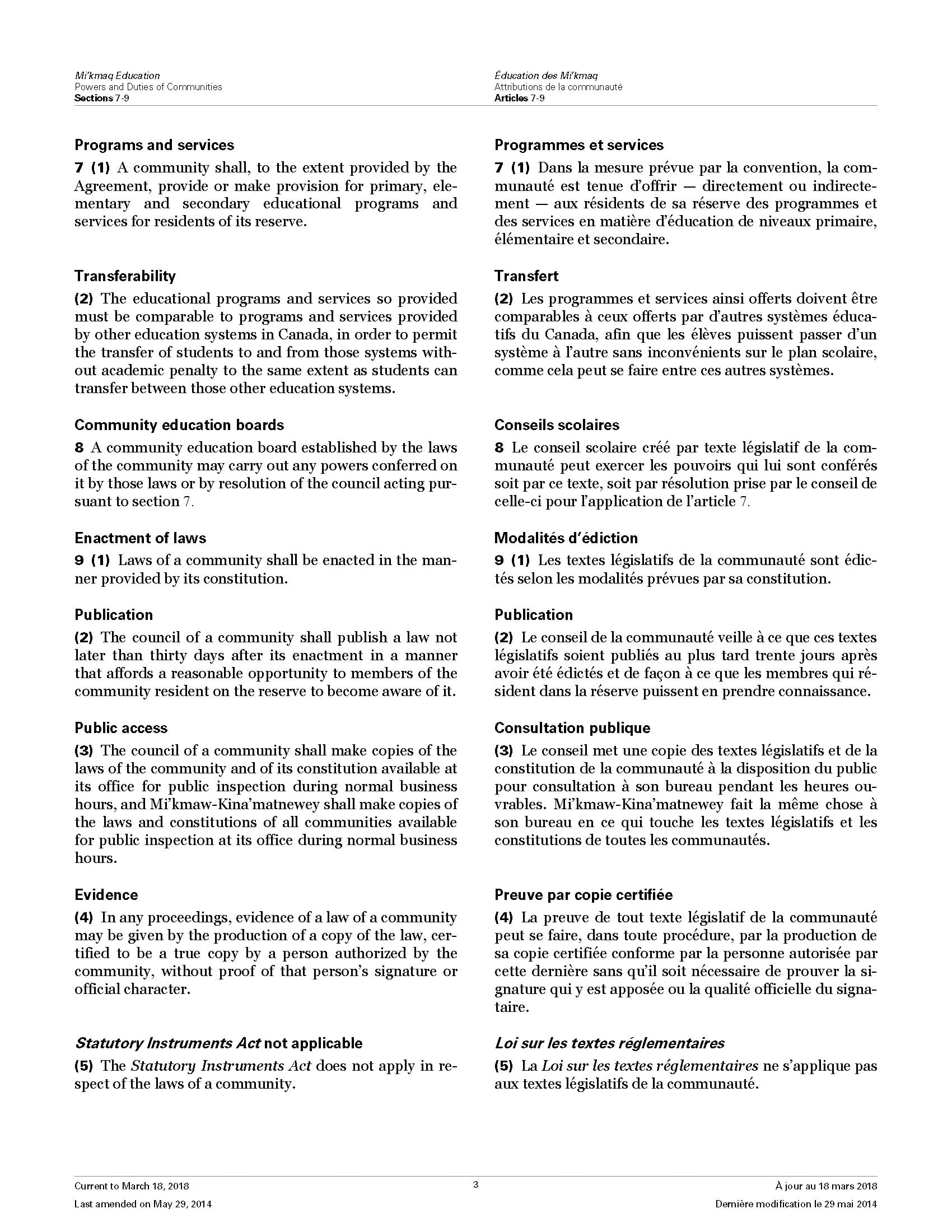 Mi'kmaq Education
Powers and Duties of Communities
Sections 7-9

Programs and services
7 (1) A community shall, to the extent provided by the Agreement, provide or make provision for primary, elementary and secondary educational programs and services for residents of its reserve.

Transferability
(2) The educational programs and services so provided must be comparable to programs and services provided by other education systems in Canada, in order to permit the transfer of students to and from those systems without academic penalty to the same extent as students can transfer between those other education systems.

Community education boards
8 A community education board established by the laws of the community may carry out any powers conferred on it by those laws or by resolution of the council acting pursuant to section 7.

Enactment of laws
9 (1) Laws of a community shall be enacted in the manner provided by its constitution.

Publication
(2) The council of a community shall publish a law not later than thirty days after its enactment in a manner that affords a reasonable opportunity to members of the community resident on the reserve to become aware of it.

Public access
(3) The council of a community shall make copies of the laws of the community and of its constitution available at its office for public inspection during normal business hours, and Mi'kmaw-Kina'matnewey shall make copies of the laws and constitutions of all communities available for public inspection at its office during normal business hours.

Evidence
(4) In any proceedings, evidence of a law of a community may be given by the production of a copy of the law, certified to be a true copy by a person authorized by the community, without proof of that person's signature or official character.

Statutory Instruments Act not applicable
(5) The Statutory Instruments Act does not apply in respect of the laws of a community.

Éducation des Mi'kmaq
Attributions de la communauté
Articles 7-9

Programmes et services
7 (1) Dans la mesure prévue par la convention, la communauté est tenue d'offrir — directement ou indirectement — aux résidents de sa réserve des programmes et des services en matière d'éducation de niveaux primaire, élémentaire et secondaire.

Transfert
(2) Les programmes et services ainsi offerts doivent être comparables à ceux offerts par d'autres systèmes éducatifs du Canada, afin que les élèves puissent passer d'un système à l'autre sans inconvénients sur le plan scolaire, comme cela peut se faire entre ces autres systèmes.

Conseils scolaires
8 Le conseil scolaire créé par texte législatif de la communauté peut exercer les pouvoirs qui lui sont conférés soit par ce texte, soit par résolution prise par le conseil de celle-ci pour l'application de l'article 7.

Modalités d'édiction
9 (1) Les textes législatifs de la communauté sont édictés selon les modalités prévues par sa constitution.

Publication
(2) Le conseil de la communauté veille à ce que ces textes législatifs soient publiés au plus tard trente jours après avoir été édictés et de façon à ce que les membres qui résident dans la réserve puissent en prendre connaissance.

Consultation publique
(3) Le conseil met une copie des textes législatifs et de la constitution de la communauté à la disposition du public pour consultation à son bureau pendant les heures ouvrables. Mi'kmaw-Kina'matnewey fait la même chose à son bureau en ce qui touche les textes législatifs et les constitutions de toutes les communautés.

Preuve par copie certifiée
(4) La preuve de tout texte législatif de la communauté peut se faire, dans toute procédure, par la production de sa copie certifiée conforme par la personne autorisée par cette dernière sans qu'il soit nécessaire de prouver la signature qui y est apposée ou la qualité officielle du signataire.

Loi sur les textes réglementaires
(5) La Loi sur les textes réglementaires ne s'applique pas aux textes législatifs de la communauté.

Current to March 18, 2018
Last amended on May 29, 2014
3
À jour au 18 mars 2018
Dernière modification le 29 mai 2014